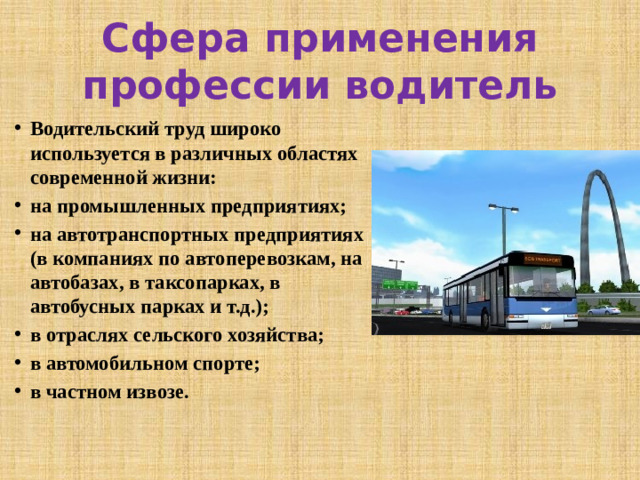 Сфера применения профессии водитель

• Водительский труд широко используется в различных областях современной жизни:
• на промышленных предприятиях;
• на автотранспортных предприятиях (в компаниях по автоперевозкам, на автобазах, в таксопарках, в автобусных парках и т.д.);
• в отраслях сельского хозяйства;
• в автомобильном спорте;
• в частном извозе.